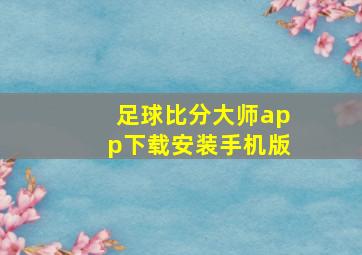 足球比分大师app下载安装手机版